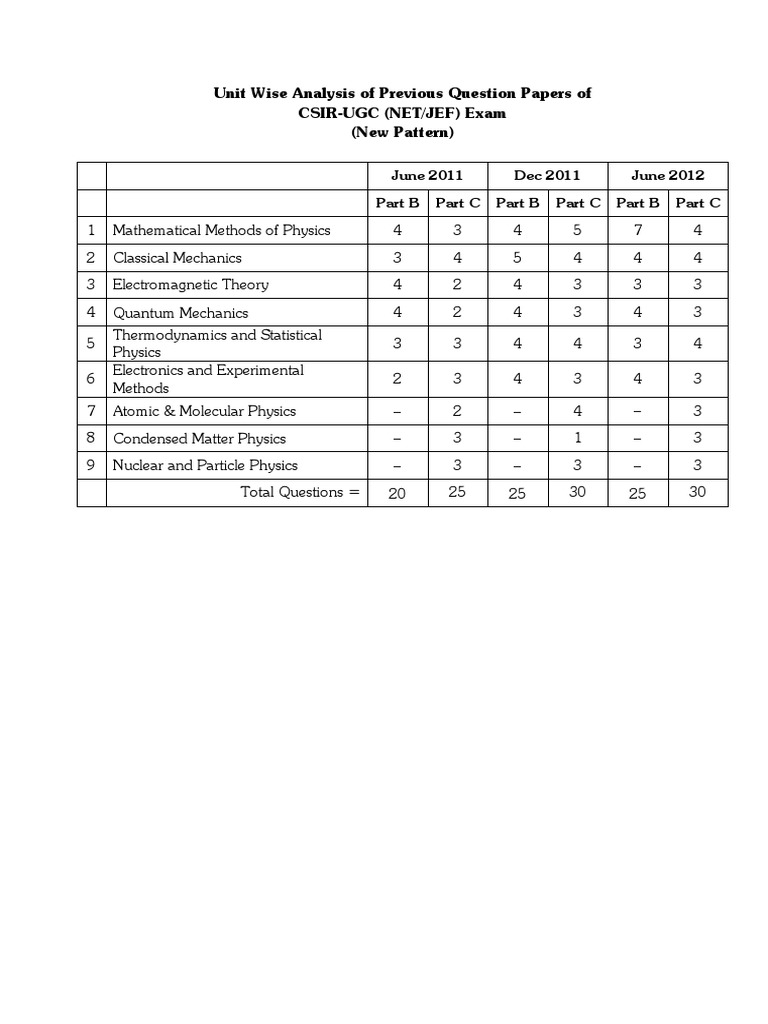 Unit Wise Analysis of Previous Question Papers of
CSIR-UGC (NET/JEF) Exam
(New Pattern)

| | | June 2011 | | Dec 2011 | | June 2012 | |
|---|---|---|---|---|---|---|---|
| | | Part B | Part C | Part B | Part C | Part B | Part C |
| 1 | Mathematical Methods of Physics | 4 | 3 | 4 | 5 | 7 | 4 |
| 2 | Classical Mechanics | 3 | 4 | 5 | 4 | 4 | 4 |
| 3 | Electromagnetic Theory | 4 | 2 | 4 | 3 | 3 | 3 |
| 4 | Quantum Mechanics | 4 | 2 | 4 | 3 | 4 | 3 |
| 5 | Thermodynamics and Statistical Physics | 3 | 3 | 4 | 4 | 3 | 4 |
| 6 | Electronics and Experimental Methods | 2 | 3 | 4 | 3 | 4 | 3 |
| 7 | Atomic & Molecular Physics | – | 2 | – | 4 | – | 3 |
| 8 | Condensed Matter Physics | – | 3 | – | 1 | – | 3 |
| 9 | Nuclear and Particle Physics | – | 3 | – | 3 | – | 3 |
| | Total Questions = | 20 | 25 | 25 | 30 | 25 | 30 |